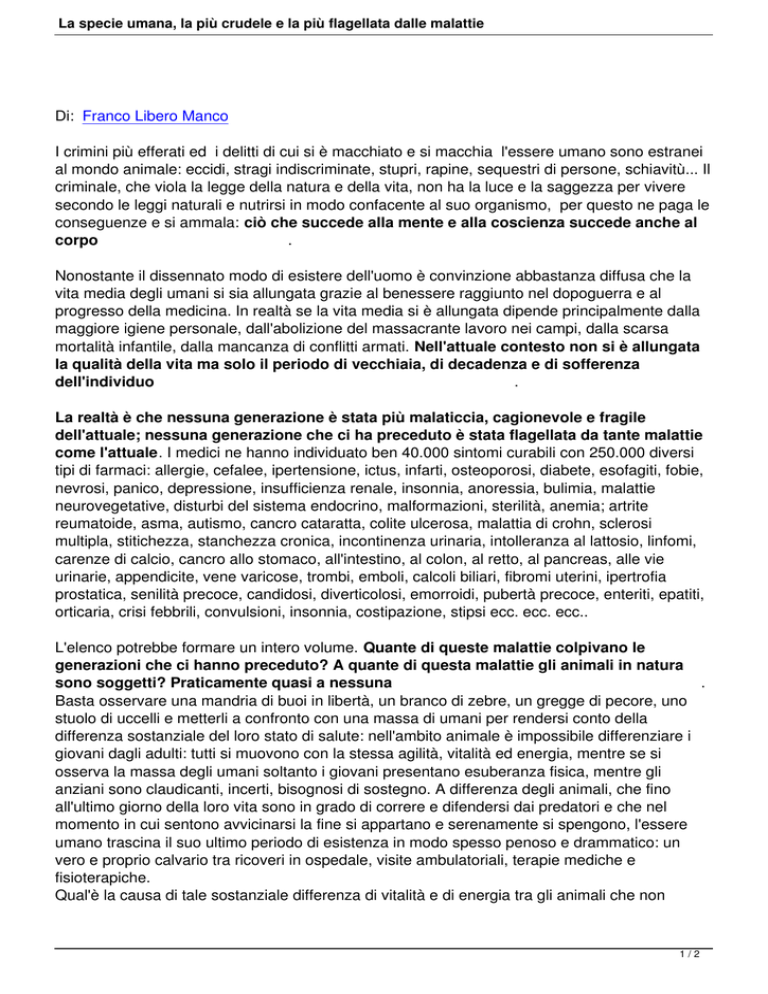 La specie umana, la più crudele e la più flagellata dalle malattie

Di: Franco Libero Manco

I crimini più efferati ed i delitti di cui si è macchiato e si macchia l'essere umano sono estranei al mondo animale: eccidi, stragi indiscriminate, stupri, rapine, sequestri di persone, schiavitù... Il criminale, che viola la legge della natura e della vita, non ha la luce e la saggezza per vivere secondo le leggi naturali e nutrirsi in modo confacente al suo organismo, per questo ne paga le conseguenze e si ammala: ciò che succede alla mente e alla coscienza succede anche al corpo .

Nonostante il dissennato modo di esistere dell'uomo è convinzione abbastanza diffusa che la vita media degli umani si sia allungata grazie al benessere raggiunto nel dopoguerra e al progresso della medicina. In realtà se la vita media si è allungata dipende principalmente dalla maggiore igiene personale, dall'abolizione del massacrante lavoro nei campi, dalla scarsa mortalità infantile, dalla mancanza di conflitti armati. Nell'attuale contesto non si è allungata la qualità della vita ma solo il periodo di vecchiaia, di decadenza e di sofferenza dell'individuo .

La realtà è che nessuna generazione è stata più malaticcia, cagionevole e fragile dell'attuale; nessuna generazione che ci ha preceduto è stata flagellata da tante malattie come l'attuale. I medici ne hanno individuato ben 40.000 sintomi curabili con 250.000 diversi tipi di farmaci: allergie, cefalee, ipertensione, ictus, infarti, osteoporosi, diabete, esofagiti, fobie, nevrosi, panico, depressione, insufficienza renale, insonnia, anoressia, bulimia, malattie neurovegetative, disturbi del sistema endocrino, malformazioni, sterilità, anemia; artrite reumatoide, asma, autismo, cancro cataratta, colite ulcerosa, malattia di crohn, sclerosi multipla, stitichezza, stanchezza cronica, incontinenza urinaria, intolleranza al lattosio, linfomi, carenze di calcio, cancro allo stomaco, all'intestino, al colon, al retto, al pancreas, alle vie urinarie, appendicite, vene varicose, trombi, emboli, calcoli biliari, fibromi uterini, ipertrofia prostatica, senilità precoce, candidosi, diverticolosi, emorroidi, pubertà precoce, enteriti, epatiti, orticaria, crisi febbrili, convulsioni, insonnia, costipazione, stipsi ecc. ecc. ecc..

L'elenco potrebbe formare un intero volume. Quante di queste malattie colpivano le generazioni che ci hanno preceduto? A quante di questa malattie gli animali in natura sono soggetti? Praticamente quasi a nessuna .
Basta osservare una mandria di buoi in libertà, un branco di zebre, un gregge di pecore, uno stuolo di uccelli e metterli a confronto con una massa di umani per rendersi conto della differenza sostanziale del loro stato di salute: nell'ambito animale è impossibile differenziare i giovani dagli adulti: tutti si muovono con la stessa agilità, vitalità ed energia, mentre se si osserva la massa degli umani soltanto i giovani presentano esuberanza fisica, mentre gli anziani sono claudicanti, incerti, bisognosi di sostegno. A differenza degli animali, che fino all'ultimo giorno della loro vita sono in grado di correre e difendersi dai predatori e che nel momento in cui sentono avvicinarsi la fine si appartano e serenamente si spengono, l'essere umano trascina il suo ultimo periodo di esistenza in modo spesso penoso e drammatico: un vero e proprio calvario tra ricoveri in ospedale, visite ambulatoriali, terapie mediche e fisioterapiche.
Qual'è la causa di tale sostanziale differenza di vitalità e di energia tra gli animali che non

1 / 2